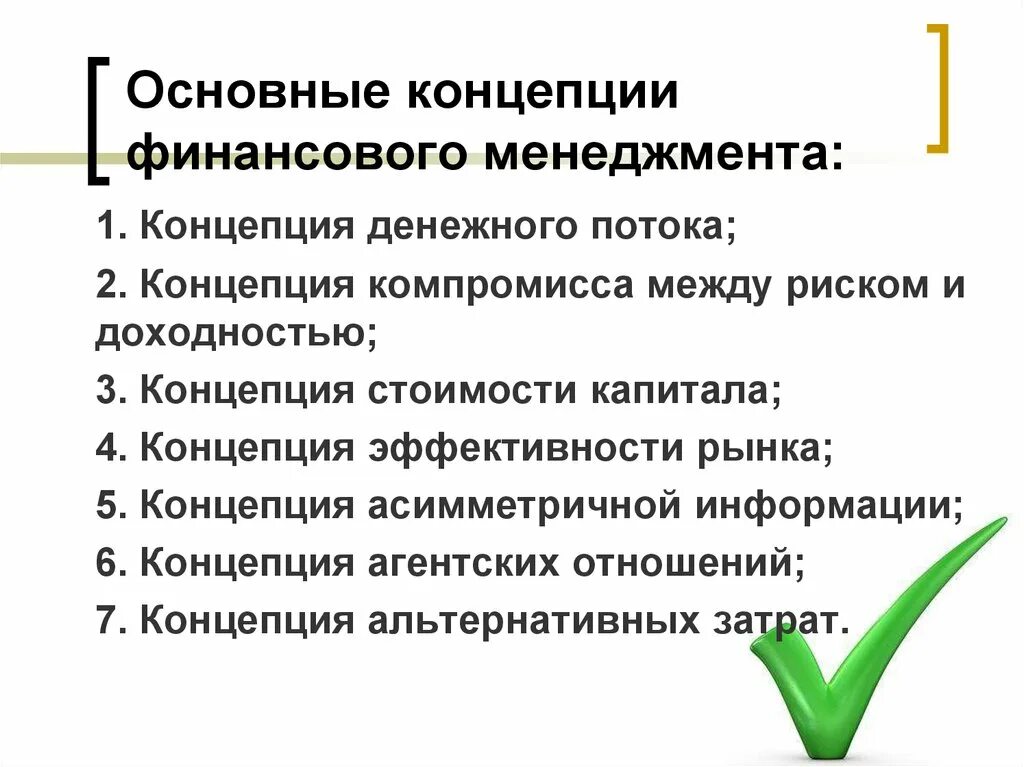 Основные концепции финансового менеджмента:

1. Концепция денежного потока;

2. Концепция компромисса между риском и доходностью;

3. Концепция стоимости капитала;

4. Концепция эффективности рынка;

5. Концепция асимметричной информации;

6. Концепция агентских отношений;

7. Концепция альтернативных затрат.